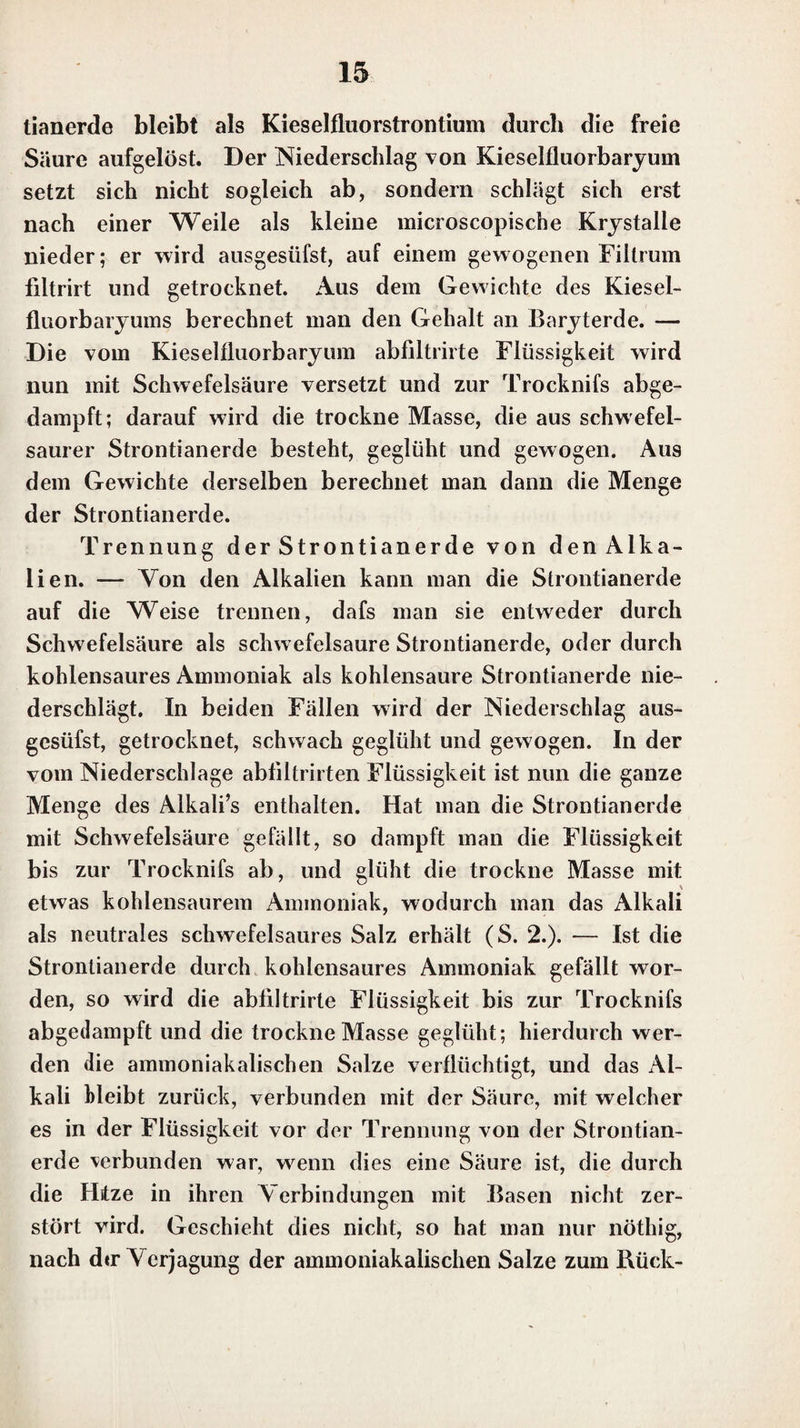 15

tianerde bleibt als Kieselfluorstrontium durch die freie Säure aufgelöst. Der Niederschlag von Kieselfluorbaryum setzt sich nicht sogleich ab, sondern schlägt sich erst nach einer Weile als kleine microscopische Krystalle nieder; er wird ausgesüfst, auf einem gewogenen Filtrum filtrirt und getrocknet. Aus dem Gewichte des Kieselfluorbaryums berechnet man den Gehalt an Baryterde. — Die vom Kieselfluorbaryum abfiltrirte Flüssigkeit wird nun mit Schwefelsäure versetzt und zur Trocknifs abgedampft; darauf wird die trockne Masse, die aus schwefelsaurer Strontianerde besteht, geglüht und gewogen. Aus dem Gewichte derselben berechnet man dann die Menge der Strontianerde.

Trennung der Strontianerde von den Alkalien. — Von den Alkalien kann man die Strontianerde auf die Weise trennen, dafs man sie entweder durch Schwefelsäure als schwefelsaure Strontianerde, oder durch kohlensaures Ammoniak als kohlensaure Strontianerde niederschlägt. In beiden Fällen wird der Niederschlag ausgesüfst, getrocknet, schwach geglüht und gewogen. In der vom Niederschlage abfiltrirten Flüssigkeit ist nun die ganze Menge des Alkali's enthalten. Hat man die Strontianerde mit Schwefelsäure gefällt, so dampft man die Flüssigkeit bis zur Trocknifs ab, und glüht die trockne Masse mit etwas kohlensaurem Ammoniak, wodurch man das Alkali als neutrales schwefelsaures Salz erhält (S. 2.). — Ist die Strontianerde durch kohlensaures Ammoniak gefällt worden, so wird die abfiltrirte Flüssigkeit bis zur Trocknifs abgedampft und die trockne Masse geglüht; hierdurch werden die ammoniakalischen Salze verflüchtigt, und das Alkali bleibt zurück, verbunden mit der Säure, mit welcher es in der Flüssigkeit vor der Trennung von der Strontianerde verbunden war, wenn dies eine Säure ist, die durch die Hitze in ihren Verbindungen mit Basen nicht zerstört wird. Geschieht dies nicht, so hat man nur nöthig, nach der Verjagung der ammoniakalischen Salze zum Rück-